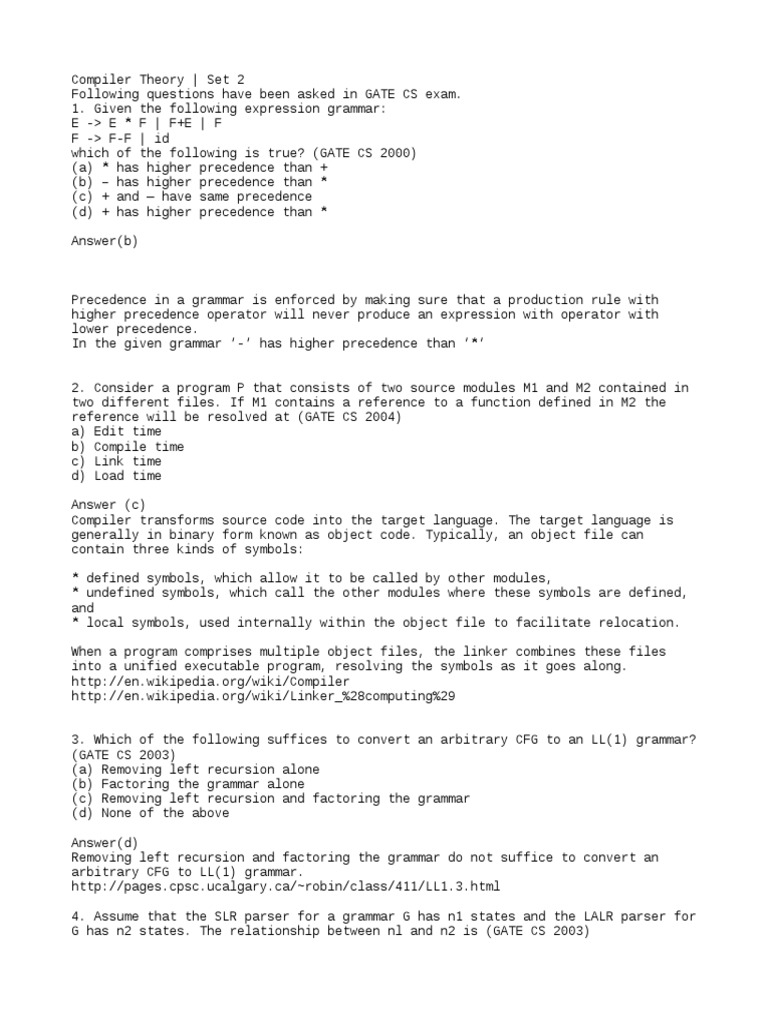 Compiler Theory | Set 2
Following questions have been asked in GATE CS exam.
1. Given the following expression grammar:
E -> E * F | F+E | F
F -> F-F | id
which of the following is true? (GATE CS 2000)
(a) * has higher precedence than +
(b) – has higher precedence than *
(c) + and — have same precedence
(d) + has higher precedence than *

Answer(b)

Precedence in a grammar is enforced by making sure that a production rule with higher precedence operator will never produce an expression with operator with lower precedence.
In the given grammar '-' has higher precedence than '*'

2. Consider a program P that consists of two source modules M1 and M2 contained in two different files. If M1 contains a reference to a function defined in M2 the reference will be resolved at (GATE CS 2004)
a) Edit time
b) Compile time
c) Link time
d) Load time

Answer (c)
Compiler transforms source code into the target language. The target language is generally in binary form known as object code. Typically, an object file can contain three kinds of symbols:

* defined symbols, which allow it to be called by other modules,
* undefined symbols, which call the other modules where these symbols are defined, and
* local symbols, used internally within the object file to facilitate relocation.

When a program comprises multiple object files, the linker combines these files into a unified executable program, resolving the symbols as it goes along.
http://en.wikipedia.org/wiki/Compiler
http://en.wikipedia.org/wiki/Linker_%28computing%29

3. Which of the following suffices to convert an arbitrary CFG to an LL(1) grammar? (GATE CS 2003)
(a) Removing left recursion alone
(b) Factoring the grammar alone
(c) Removing left recursion and factoring the grammar
(d) None of the above

Answer(d)
Removing left recursion and factoring the grammar do not suffice to convert an arbitrary CFG to LL(1) grammar.
http://pages.cpsc.ucalgary.ca/~robin/class/411/LL1.3.html

4. Assume that the SLR parser for a grammar G has n1 states and the LALR parser for G has n2 states. The relationship between nl and n2 is (GATE CS 2003)